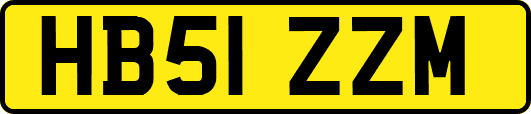 HB51 ZZM